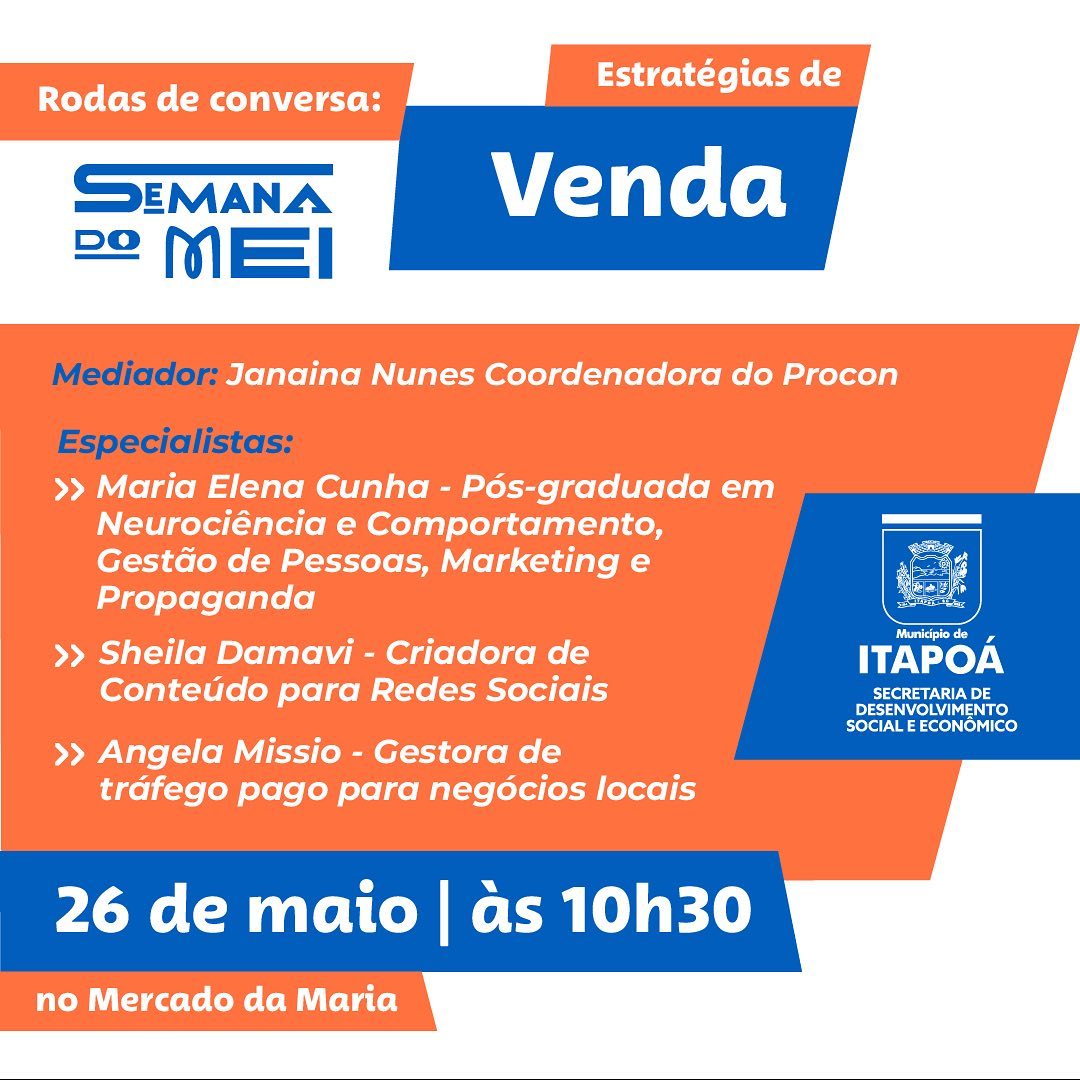 Rodas de conversa:

SEMANA DO MEI

Estratégias de

Venda

Mediador: Janaina Nunes Coordenadora do Procon

Especialistas:

>> Maria Elena Cunha - Pós-graduada em Neurociência e Comportamento, Gestão de Pessoas, Marketing e Propaganda

>> Sheila Damavi - Criadora de Conteúdo para Redes Sociais

>> Angela Missio - Gestora de tráfego pago para negócios locais

Município de
ITAPOÁ
SECRETARIA DE DESENVOLVIMENTO SOCIAL E ECONÔMICO

26 de maio | às 10h30

no Mercado da Maria